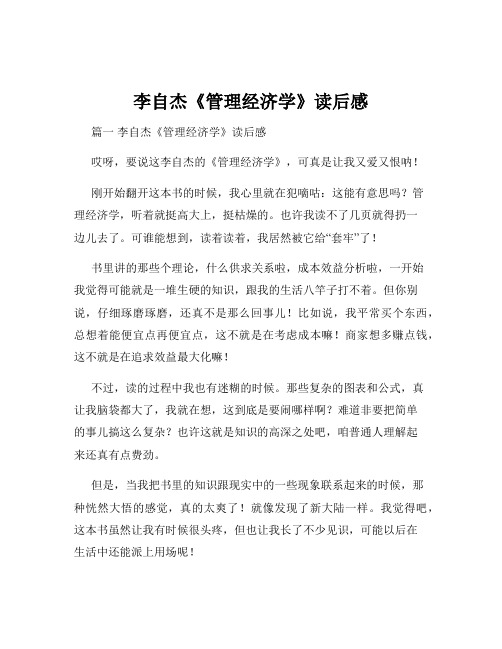 李自杰《管理经济学》读后感

篇一 李自杰《管理经济学》读后感

哎呀，要说这李自杰的《管理经济学》，可真是让我又爱又恨呐！

刚开始翻开这本书的时候，我心里就在犯嘀咕：这能有意思吗？管理经济学，听着就挺高大上，挺枯燥的。也许我读不了几页就得扔一边儿去了。可谁能想到，读着读着，我居然被它给“套牢”了！

书里讲的那些个理论，什么供求关系啦，成本效益分析啦，一开始我觉得可能就是一堆生硬的知识，跟我的生活八竿子打不着。但你别说，仔细琢磨琢磨，还真不是那么回事儿！比如说，我平常买个东西，总想着能便宜点再便宜点，这不就是在考虑成本嘛！商家想多赚点钱，这不就是在追求效益最大化嘛！

不过，读的过程中我也有迷糊的时候。那些复杂的图表和公式，真让我脑袋都大了，我就在想，这到底是要闹哪样啊？难道非要把简单的事儿搞这么复杂？也许这就是知识的高深之处吧，咱普通人理解起来还真有点费劲。

但是，当我把书里的知识跟现实中的一些现象联系起来的时候，那种恍然大悟的感觉，真的太爽了！就像发现了新大陆一样。我觉得吧，这本书虽然让我有时候很头疼，但也让我长了不少见识，可能以后在生活中还能派上用场呢！